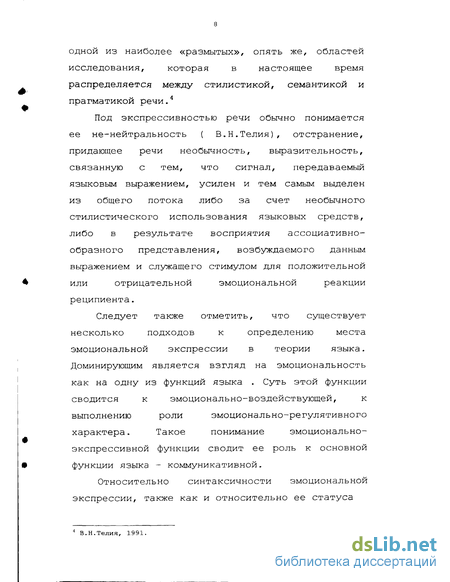 8

одной из наиболее «размытых», опять же, областей исследования, которая в настоящее время распределяется между стилистикой, семантикой и прагматикой речи.$^4$

Под экспрессивностью речи обычно понимается ее не-нейтральность ( В.Н.Телия), отстранение, придающее речи необычность, выразительность, связанную с тем, что сигнал, передаваемый языковым выражением, усилен и тем самым выделен из общего потока либо за счет необычного стилистического использования языковых средств, либо в результате восприятия ассоциативно-образного представления, возбуждаемого данным выражением и служащего стимулом для положительной или отрицательной эмоциональной реакции реципиента.

Следует также отметить, что существует несколько подходов к определению места эмоциональной экспрессии в теории языка. Доминирующим является взгляд на эмоциональность как на одну из функций языка . Суть этой функции сводится к эмоционально-воздействующей, к выполнению роли эмоционально-регулятивного характера. Такое понимание эмоционально-экспрессивной функции сводит ее роль к основной функции языка - коммуникативной.

Относительно синтаксичности эмоциональной экспрессии, также как и относительно ее статуса

$^4$ В.Н.Телия, 1991.

dsLib.net
библиотека диссертаций